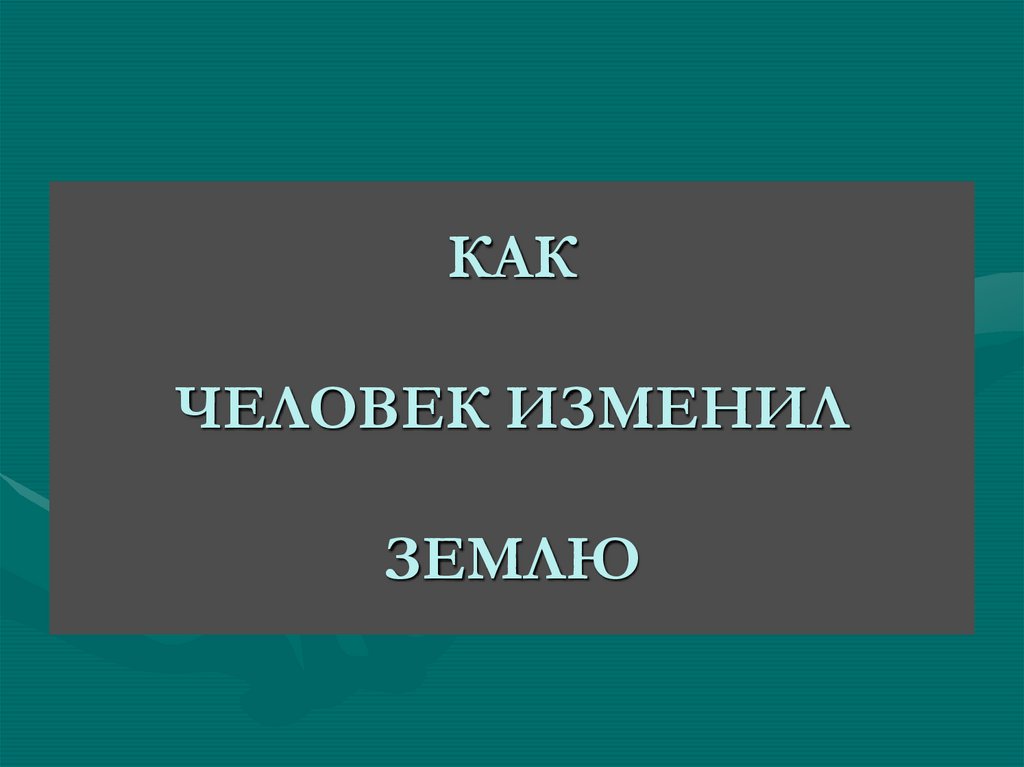 КАК

ЧЕЛОВЕК ИЗМЕНИЛ

ЗЕМЛЮ